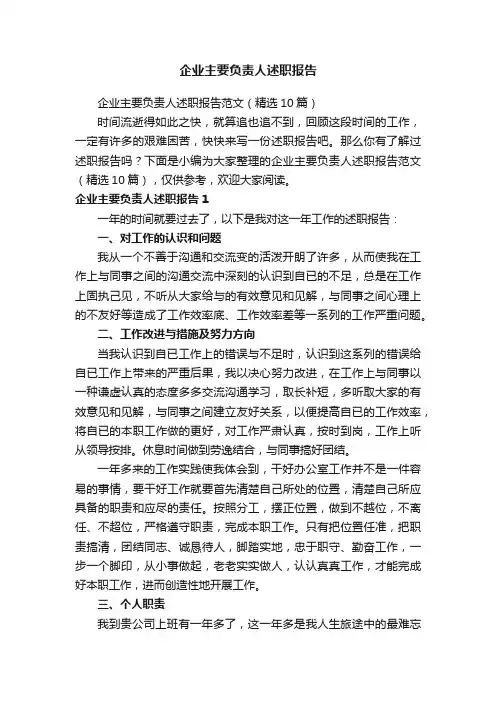 企业主要负责人述职报告

企业主要负责人述职报告范文（精选10篇）

时间流逝得如此之快，就算追也追不到，回顾这段时间的工作，一定有许多的艰难困苦，快快来写一份述职报告吧。那么你有了解过述职报告吗？下面是小编为大家整理的企业主要负责人述职报告范文（精选10篇），仅供参考，欢迎大家阅读。

企业主要负责人述职报告1

一年的时间就要过去了，以下是我对这一年工作的述职报告：

一、对工作的认识和问题

我从一个不善于沟通和交流变的活泼开朗了许多，从而使我在工作上与同事之间的沟通交流中深刻的认识到自已的不足，总是在工作上固执己见，不听从大家给与的有效意见和见解，与同事之间心理上的不友好等造成了工作效率底、工作效率差等一系列的工作严重问题。

二、工作改进与措施及努力方向

当我认识到自已工作上的错误与不足时，认识到这系列的错误给自已工作上带来的严重后果，我以决心努力改进，在工作上与同事以一种谦虚认真的态度多多交流沟通学习，取长补短，多听取大家的有效意见和见解，与同事之间建立友好关系，以便提高自已的工作效率，将自已的本职工作做的更好，对工作严肃认真，按时到岗，工作上听从领导按排。休息时间做到劳逸结合，与同事搞好团结。

一年多来的工作实践使我体会到，干好办公室工作并不是一件容易的事情，要干好工作就要首先清楚自己所处的位置，清楚自己所应具备的职责和应尽的责任。按照分工，摆正位置，做到不越位，不离任、不超位，严格遵守职责，完成本职工作。只有把位置任准，把职责搞清，团结同志、诚恳待人，脚踏实地，忠于职守、勤奋工作，一步一个脚印，从小事做起，老老实实做人，认认真真工作，才能完成好本职工作，进而创造性地开展工作。

三、个人职责

我到贵公司上班有一年多了，这一年多是我人生旅途中的最难忘